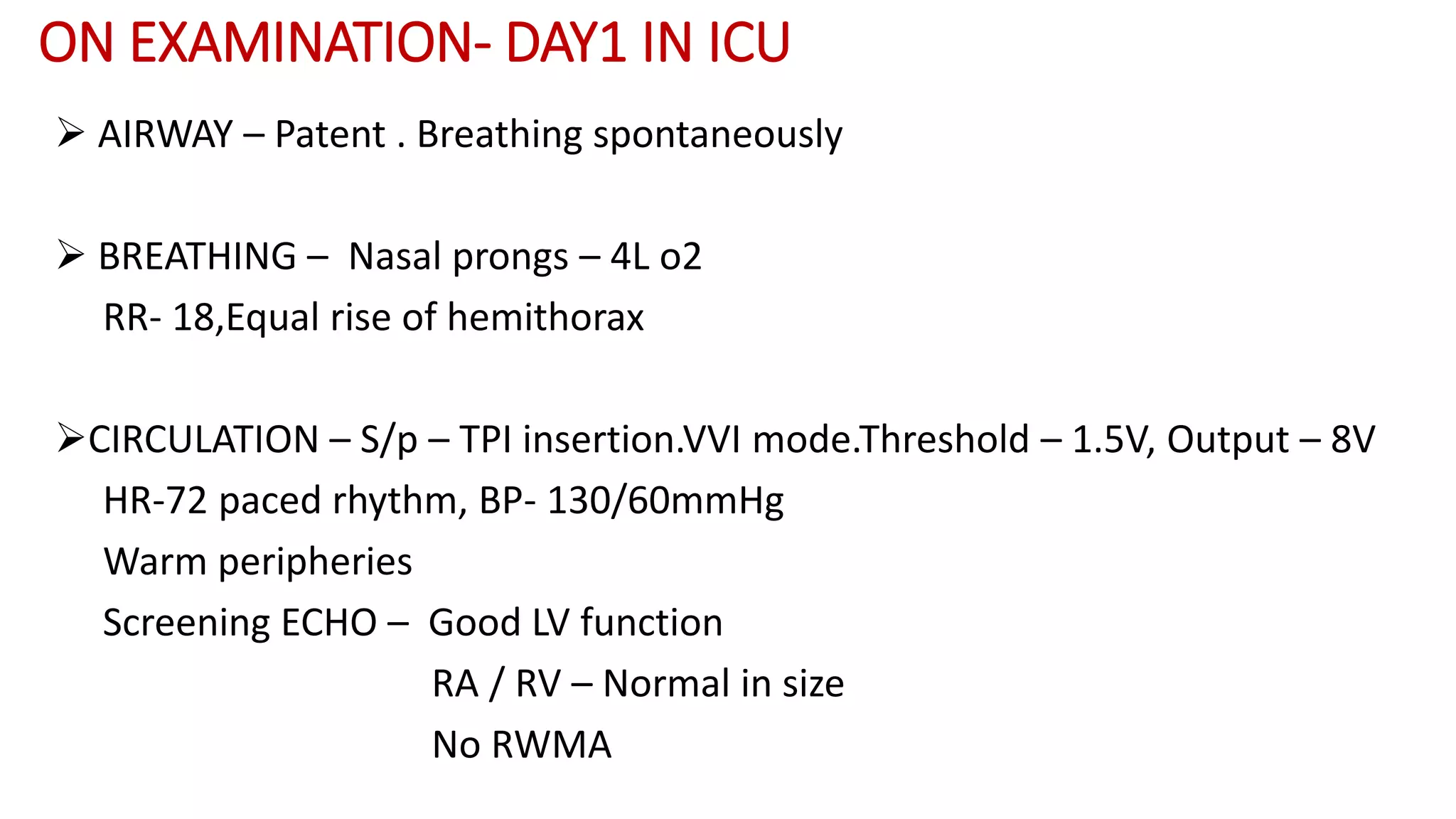 ON EXAMINATION- DAY1 IN ICU

➢ AIRWAY – Patent . Breathing spontaneously

➢ BREATHING – Nasal prongs – 4L o2
RR- 18,Equal rise of hemithorax

➢CIRCULATION – S/p – TPI insertion.VVI mode.Threshold – 1.5V, Output – 8V
HR-72 paced rhythm, BP- 130/60mmHg
Warm peripheries
Screening ECHO – Good LV function
RA / RV – Normal in size
No RWMA